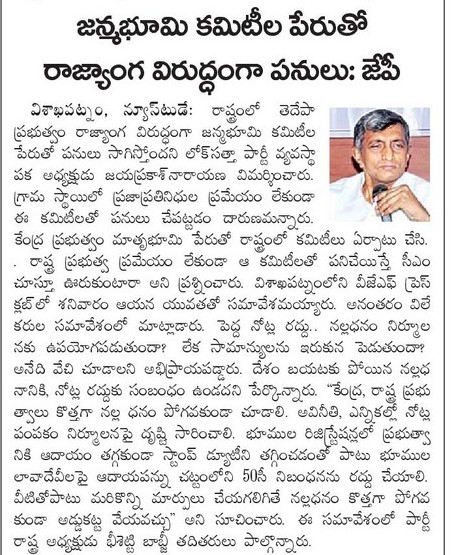 జన్మభూమి కమిటీల పేరుతో రాజ్యాంగ విరుద్ధంగా పనులు: జేపీ

విశాఖపట్నం, న్యూస్‌టుడే: రాష్ట్రంలో తెదేపా ప్రభుత్వం రాజ్యాంగ విరుద్ధంగా జన్మభూమి కమిటీల పేరుతో పనులు సాగిస్తోందని లోక్‌సత్తా పార్టీ వ్యవస్థాపక అధ్యక్షుడు జయప్రకాశ్‌నారాయణ విమర్శించారు. గ్రామ స్థాయిలో ప్రజాప్రతినిధుల ప్రమేయం లేకుండా ఈ కమిటీలతో పనులు చేపట్టడం దారుణమన్నారు. కేంద్ర ప్రభుత్వం మాతృభూమి పేరుతో రాష్ట్రంలో కమిటీలు ఏర్పాటు చేసి. . రాష్ట్ర ప్రభుత్వ ప్రమేయం లేకుండా ఆ కమిటీలతో పనిచేయిస్తే సీఎం చూస్తూ ఊరుకుంటారా అని ప్రశ్నించారు. విశాఖపట్నంలోని వీజేఎఫ్ ప్రెస్ క్లబ్‌లో శనివారం ఆయన యువతతో సమావేశమయ్యారు. అనంతరం విలేకరుల సమావేశంలో మాట్లాడారు. పెద్ద నోట్ల రద్దు.. నల్లధనం నిర్మూలనకు ఉపయోగపడుతుందా? లేక సామాన్యులను ఇరుకున పెడుతుందా? అనేది వేచి చూడాలని అభిప్రాయపడ్డారు. దేశం బయటకు పోయిన నల్లధనానికి, నోట్ల రద్దుకు సంబంధం ఉండదని పేర్కొన్నారు. "కేంద్ర, రాష్ట్ర ప్రభుత్వాలు కొత్తగా నల్ల ధనం పోగవకుండా చూడాలి. అవినీతి, ఎన్నికల్లో నోట్ల పంపకం నిర్మూలనపై దృష్టి సారించాలి. భూముల రిజిస్ట్రేషన్లలో ప్రభుత్వానికి ఆదాయం తగ్గకుండా స్టాంప్ డ్యూటీని తగ్గించడంతో పాటు భూముల లావాదేవీలపై ఆదాయపన్ను చట్టంలోని 50సీ నిబంధనను రద్దు చేయాలి. వీటితోపాటు మరికొన్ని మార్పులు చేయగలిగితే నల్లధనం కొత్తగా పోగవకుండా అడ్డుకట్ట వేయవచ్చు" అని సూచించారు. ఈ సమావేశంలో పార్టీ రాష్ట్ర అధ్యక్షుడు భీశెట్టి బాబ్జీ తదితరులు పాల్గొన్నారు.